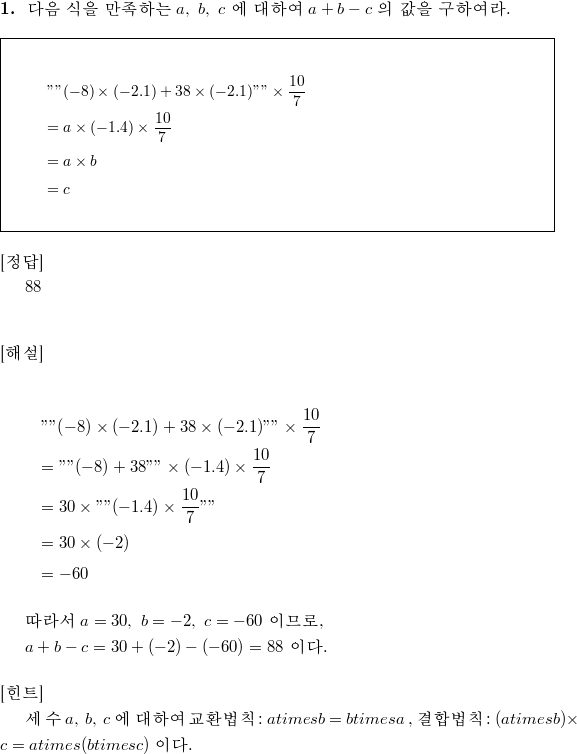 **1.** 다음 식을 만족하는 $a,\ b,\ c$ 에 대하여 $a+b-c$ 의 값을 구하여라.

$""(-8)\times(-2.1)+38\times(-2.1)""\times\frac{10}{7}$
$=a\times(-1.4)\times\frac{10}{7}$
$=a\times b$
$=c$

[정답]
88

[해설]

$""(-8)\times(-2.1)+38\times(-2.1)""\times\frac{10}{7}$
$=""(-8)+38""\times(-1.4)\times\frac{10}{7}$
$=30\times""(-1.4)\times\frac{10}{7}""$
$=30\times(-2)$
$=-60$

따라서 $a=30,\ b=-2,\ c=-60$ 이므로,
$a+b-c=30+(-2)-(-60)=88$ 이다.

[힌트]
세 수 $a,\ b,\ c$ 에 대하여 교환법칙 : $atimesb=btimesa$ , 결합법칙 : $(atimesb)\times c=atimes(btimesc)$ 이다.